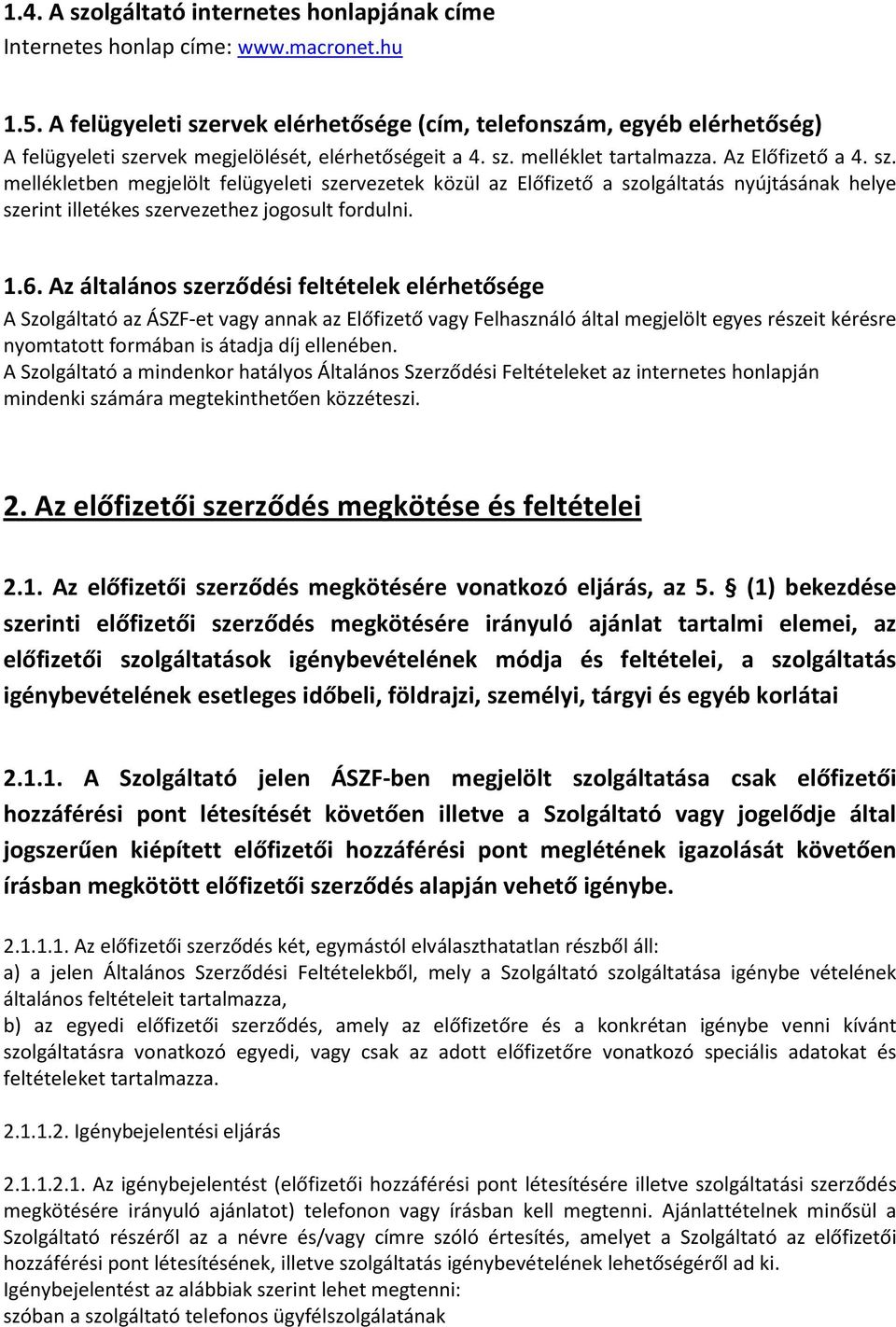 1.4. A szolgáltató internetes honlapjának címe
Internetes honlap címe: www.macronet.hu

1.5. A felügyeleti szervek elérhetősége (cím, telefonszám, egyéb elérhetőség)
A felügyeleti szervek megjelölését, elérhetőségeit a 4. sz. melléklet tartalmazza. Az Előfizető a 4. sz. mellékletben megjelölt felügyeleti szervezetek közül az Előfizető a szolgáltatás nyújtásának helye szerint illetékes szervezethez jogosult fordulni.

1.6. Az általános szerződési feltételek elérhetősége
A Szolgáltató az ÁSZF-et vagy annak az Előfizető vagy Felhasználó által megjelölt egyes részeit kérésre nyomtatott formában is átadja díj ellenében.
A Szolgáltató a mindenkor hatályos Általános Szerződési Feltételeket az internetes honlapján mindenki számára megtekinthetően közzéteszi.

2. Az előfizetői szerződés megkötése és feltételei

2.1. Az előfizetői szerződés megkötésére vonatkozó eljárás, az 5. § (1) bekezdése szerinti előfizetői szerződés megkötésére irányuló ajánlat tartalmi elemei, az előfizetői szolgáltatások igénybevételének módja és feltételei, a szolgáltatás igénybevételének esetleges időbeli, földrajzi, személyi, tárgyi és egyéb korlátai

2.1.1. A Szolgáltató jelen ÁSZF-ben megjelölt szolgáltatása csak előfizetői hozzáférési pont létesítését követően illetve a Szolgáltató vagy jogelődje által jogszerűen kiépített előfizetői hozzáférési pont meglétének igazolását követően írásban megkötött előfizetői szerződés alapján vehető igénybe.

2.1.1.1. Az előfizetői szerződés két, egymástól elválaszthatatlan részből áll:
a) a jelen Általános Szerződési Feltételekből, mely a Szolgáltató szolgáltatása igénybe vételének általános feltételeit tartalmazza,
b) az egyedi előfizetői szerződés, amely az előfizetőre és a konkrétan igénybe venni kívánt szolgáltatásra vonatkozó egyedi, vagy csak az adott előfizetőre vonatkozó speciális adatokat és feltételeket tartalmazza.

2.1.1.2. Igénybejelentési eljárás

2.1.1.2.1. Az igénybejelentést (előfizetői hozzáférési pont létesítésére illetve szolgáltatási szerződés megkötésére irányuló ajánlatot) telefonon vagy írásban kell megtenni. Ajánlattételnek minősül a Szolgáltató részéről az a névre és/vagy címre szóló értesítés, amelyet a Szolgáltató az előfizetői hozzáférési pont létesítésének, illetve szolgáltatás igénybevételének lehetőségéről ad ki.
Igénybejelentést az alábbiak szerint lehet megtenni:
szóban a szolgáltató telefonos ügyfélszolgálatának